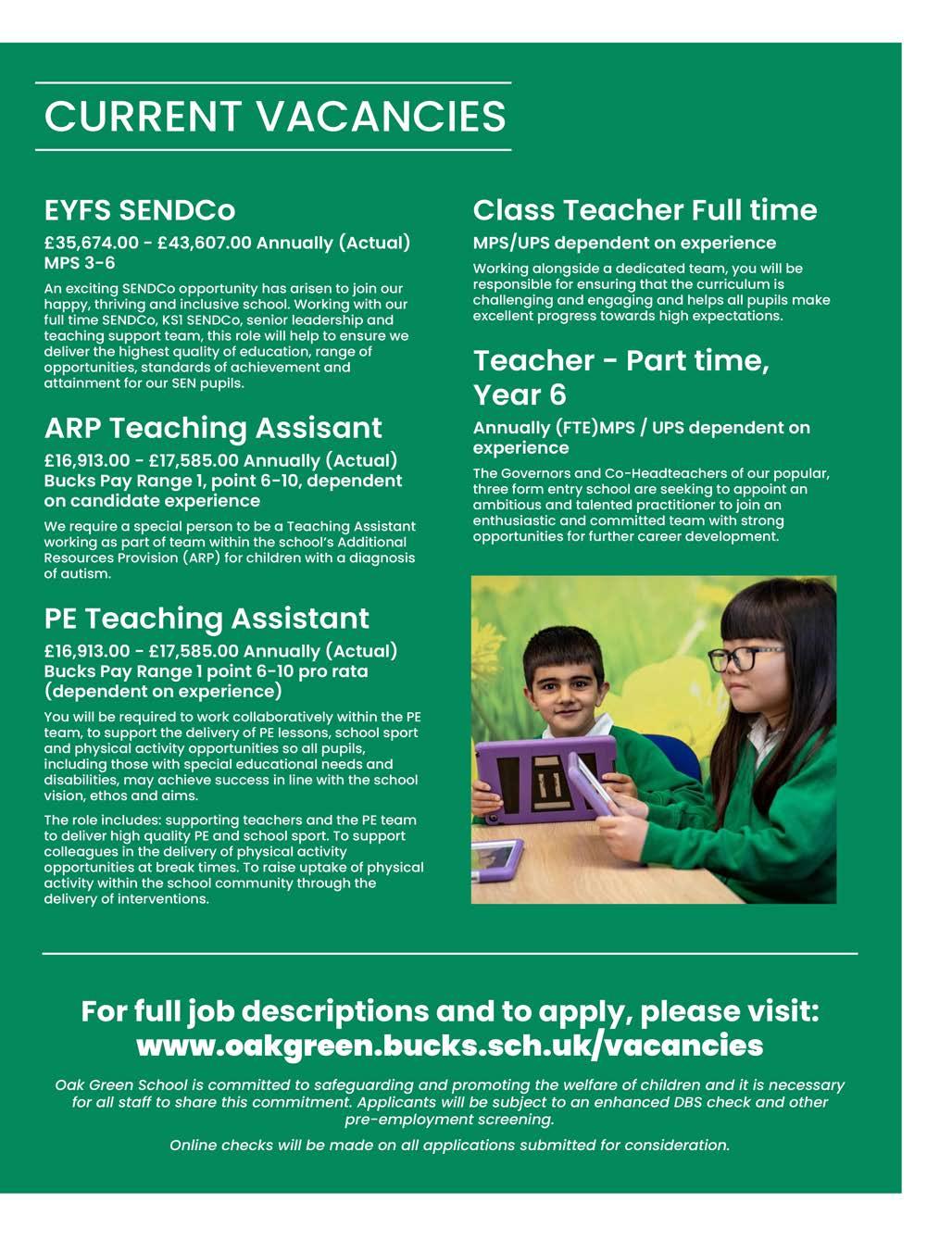 CURRENT VACANCIES

EYFS SENDCo

£35,674.00 - £43,607.00 Annually (Actual) MPS 3-6

An exciting SENDCo opportunity has arisen to join our happy, thriving and inclusive school. Working with our full time SENDCo, KS1 SENDCo, senior leadership and teaching support team, this role will help to ensure we deliver the highest quality of education, range of opportunities, standards of achievement and attainment for our SEN pupils.

ARP Teaching Assisant

£16,913.00 - £17,585.00 Annually (Actual) Bucks Pay Range 1, point 6-10, dependent on candidate experience

We require a special person to be a Teaching Assistant working as part of team within the school's Additional Resources Provision (ARP) for children with a diagnosis of autism.

PE Teaching Assistant

£16,913.00 - £17,585.00 Annually (Actual) Bucks Pay Range 1 point 6-10 pro rata (dependent on experience)

You will be required to work collaboratively within the PE team, to support the delivery of PE lessons, school sport and physical activity opportunities so all pupils, including those with special educational needs and disabilities, may achieve success in line with the school vision, ethos and aims.

The role includes: supporting teachers and the PE team to deliver high quality PE and school sport. To support colleagues in the delivery of physical activity opportunities at break times. To raise uptake of physical activity within the school community through the delivery of interventions.

Class Teacher Full time

MPS/UPS dependent on experience

Working alongside a dedicated team, you will be responsible for ensuring that the curriculum is challenging and engaging and helps all pupils make excellent progress towards high expectations.

Teacher - Part time, Year 6

Annually (FTE)MPS / UPS dependent on experience

The Governors and Co-Headteachers of our popular, three form entry school are seeking to appoint an ambitious and talented practitioner to join an enthusiastic and committed team with strong opportunities for further career development.

For full job descriptions and to apply, please visit: www.oakgreen.bucks.sch.uk/vacancies

Oak Green School is committed to safeguarding and promoting the welfare of children and it is necessary for all staff to share this commitment. Applicants will be subject to an enhanced DBS check and other pre-employment screening.

Online checks will be made on all applications submitted for consideration.